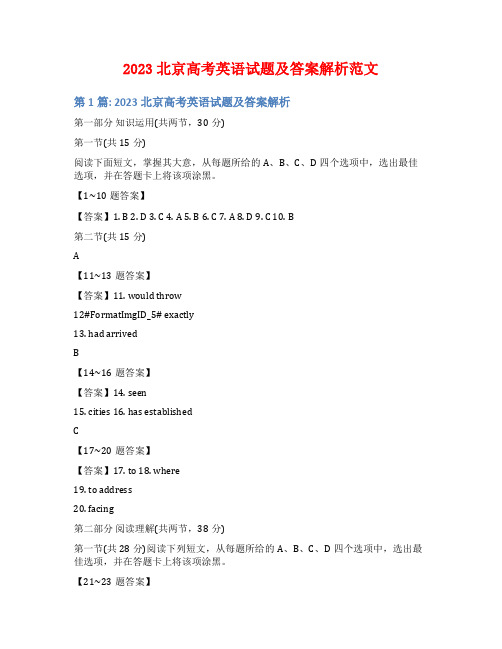 2023 北京高考英语试题及答案解析范文

第 1 篇: 2023 北京高考英语试题及答案解析

第一部分 知识运用(共两节，30 分)

第一节(共 15 分)

阅读下面短文，掌握其大意，从每题所给的 A、B、C、D 四个选项中，选出最佳选项，并在答题卡上将该项涂黑。

【1~10 题答案】

【答案】1. B 2. D 3. C 4. A 5. B 6. C 7. A 8. D 9. C 10. B

第二节(共 15 分)

A

【11~13 题答案】

【答案】11. would throw

12#FormatImgID_5# exactly

13. had arrived

B

【14~16 题答案】

【答案】14. seen

15. cities 16. has established

C

【17~20 题答案】

【答案】17. to 18. where

19. to address

20. facing

第二部分 阅读理解(共两节，38 分)

第一节(共 28 分)阅读下列短文，从每题所给的 A、B、C、D 四个选项中，选出最佳选项，并在答题卡上将该项涂黑。

【21~23 题答案】